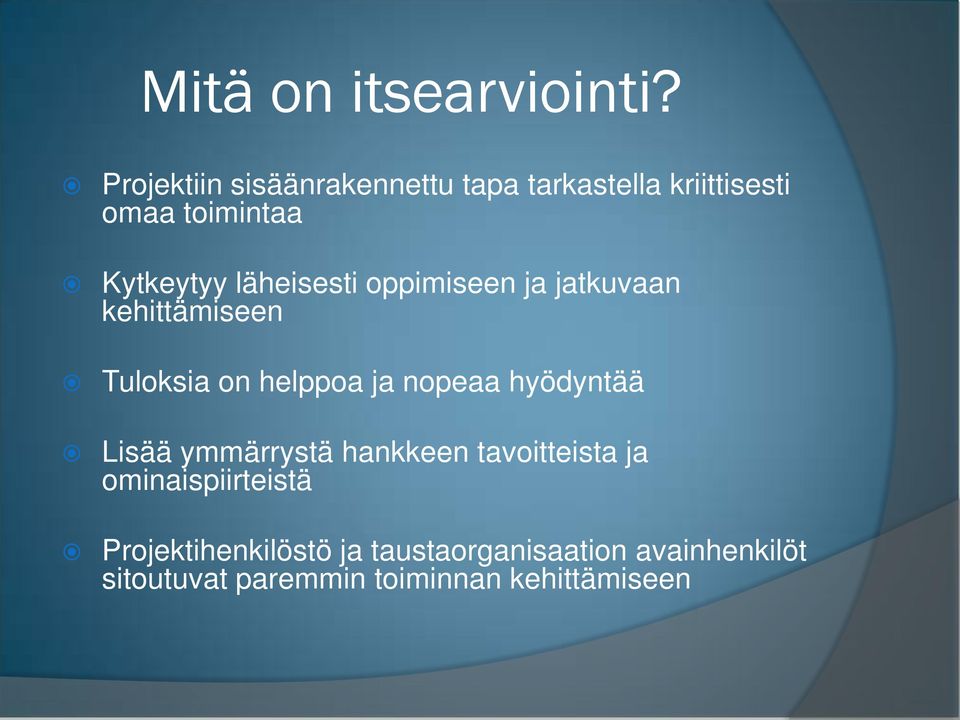 Mitä on itsearviointi?

Projektiin sisäänrakennettu tapa tarkastella kriittisesti omaa toimintaa

Kytkeytyy läheisesti oppimiseen ja jatkuvaan kehittämiseen

Tuloksia on helppoa ja nopeaa hyödyntää

Lisää ymmärrystä hankkeen tavoitteista ja ominaispiirteistä

Projektihenkilöstö ja taustaorganisaation avainhenkilöt sitoutuvat paremmin toiminnan kehittämiseen